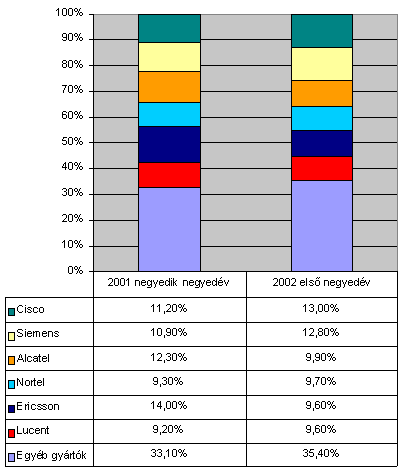 100%
90%
80%
70%
60%
50%
40%
30%
20%
10%
0%

| | 2001 negyedik negyedév | 2002 első negyedév |
|---|---|---|
| Cisco | 11,20% | 13,00% |
| Siemens | 10,90% | 12,80% |
| Alcatel | 12,30% | 9,90% |
| Nortel | 9,30% | 9,70% |
| Ericsson | 14,00% | 9,60% |
| Lucent | 9,20% | 9,60% |
| Egyéb gyártók | 33,10% | 35,40% |